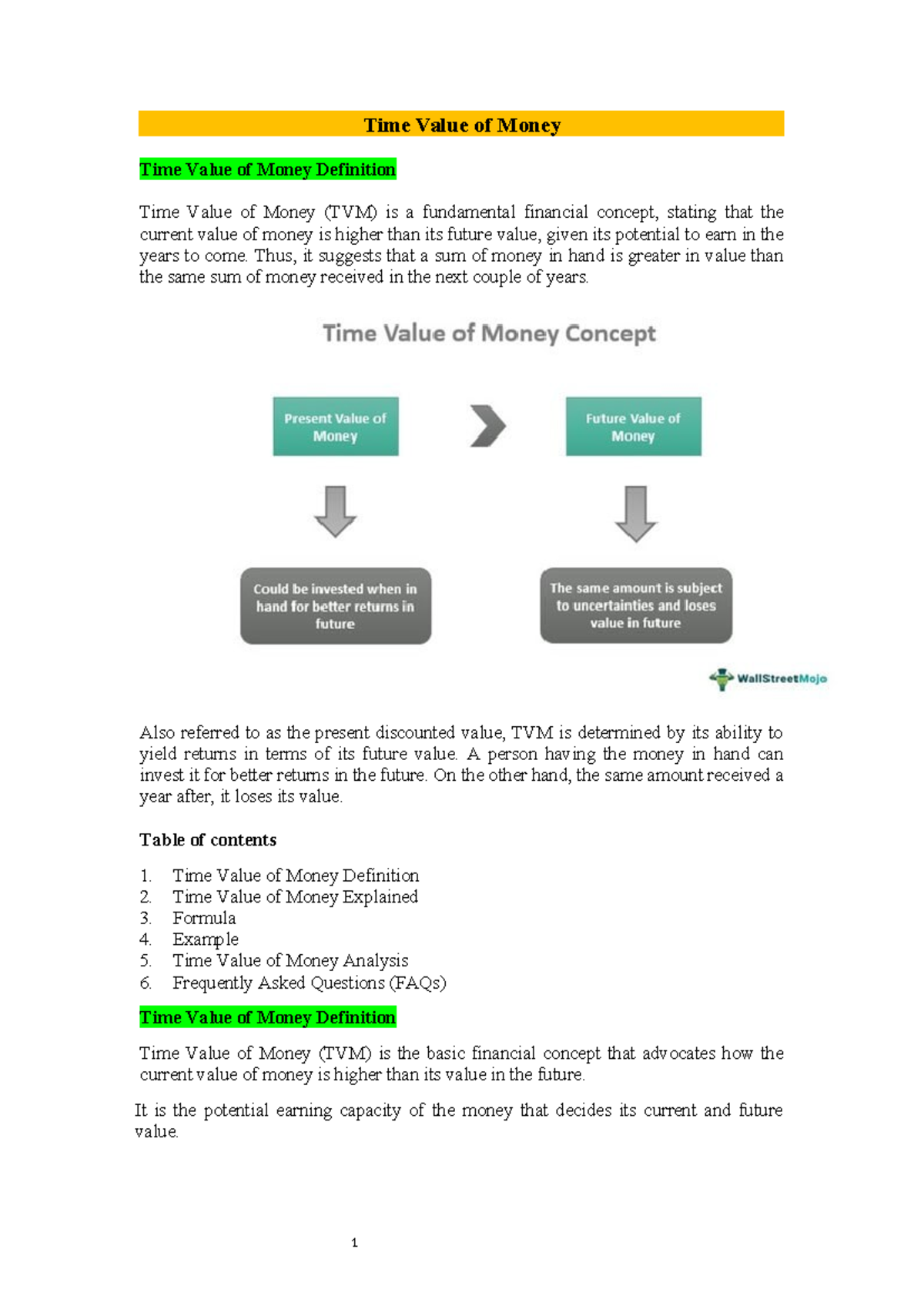 Time Value of Money

Time Value of Money Definition

Time Value of Money (TVM) is a fundamental financial concept, stating that the current value of money is higher than its future value, given its potential to earn in the years to come. Thus, it suggests that a sum of money in hand is greater in value than the same sum of money received in the next couple of years.

Time Value of Money Concept

Present Value of Money

Future Value of Money

Could be invested when in hand for better returns in future

The same amount is subject to uncertainties and loses value in future

WallStreetMojo

Also referred to as the present discounted value, TVM is determined by its ability to yield returns in terms of its future value. A person having the money in hand can invest it for better returns in the future. On the other hand, the same amount received a year after, it loses its value.

Table of contents

1. Time Value of Money Definition
2. Time Value of Money Explained
3. Formula
4. Example
5. Time Value of Money Analysis
6. Frequently Asked Questions (FAQs)

Time Value of Money Definition

Time Value of Money (TVM) is the basic financial concept that advocates how the current value of money is higher than its value in the future.

It is the potential earning capacity of the money that decides its current and future value.

1